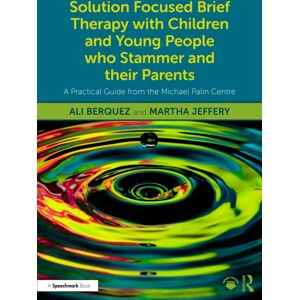 Solution Focused Brief Therapy with Children and Young People who Stammer and their Parents

A Practical Guide from the Michael Palin Centre

ALI BERQUEZ and MARTHA JEFFERY

A Speechmark Book

R